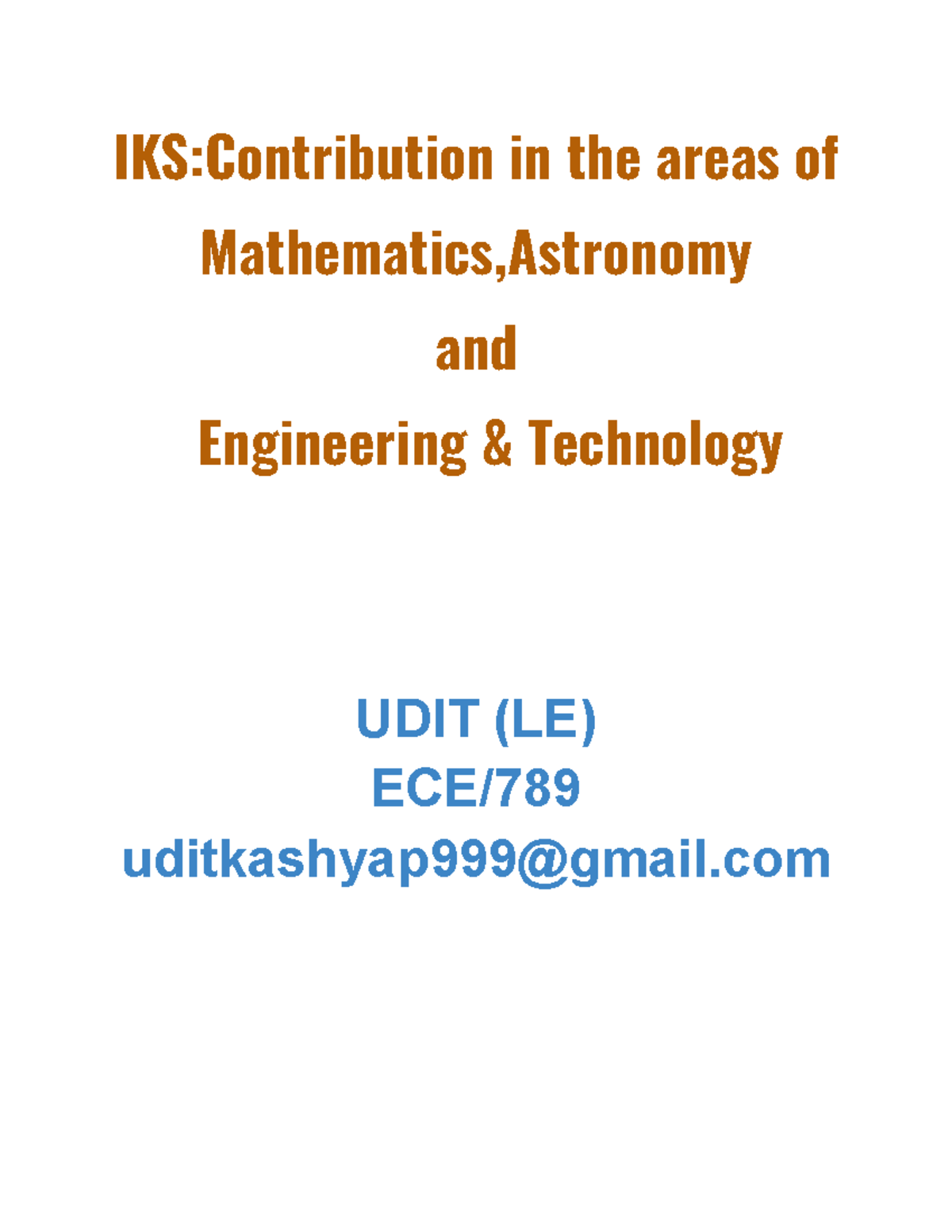 IKS:Contribution in the areas of
Mathematics,Astronomy
and
Engineering & Technology

UDIT (LE)
ECE/789
uditkashyap999@gmail.com